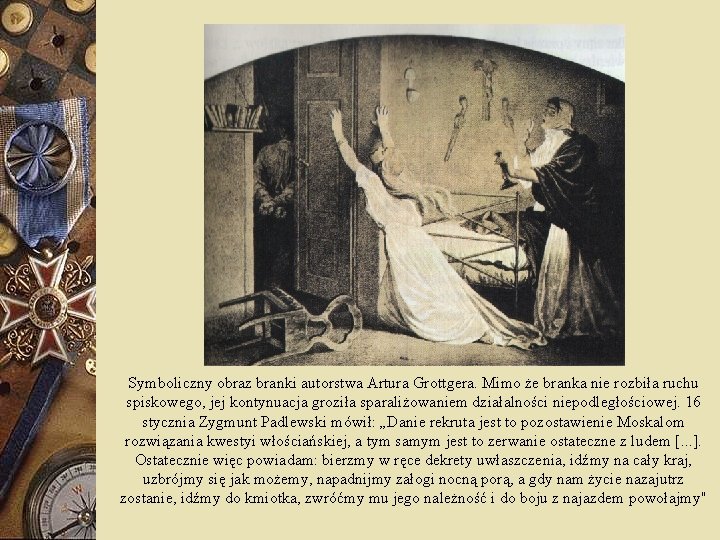 Symboliczny obraz branki autorstwa Artura Grottgera. Mimo że branka nie rozbiła ruchu spiskowego, jej kontynuacja groziła sparaliżowaniem działalności niepodległościowej. 16 stycznia Zygmunt Padlewski mówił: „Danie rekruta jest to pozostawienie Moskalom rozwiązania kwestyi włościańskiej, a tym samym jest to zerwanie ostateczne z ludem [...]. Ostatecznie więc powiadam: bierzmy w ręce dekrety uwłaszczenia, idźmy na cały kraj, uzbrójmy się jak możemy, napadnijmy załogi nocną porą, a gdy nam życie nazajutrz zostanie, idźmy do kmiotka, zwróćmy mu jego należność i do boju z najazdem powołajmy"